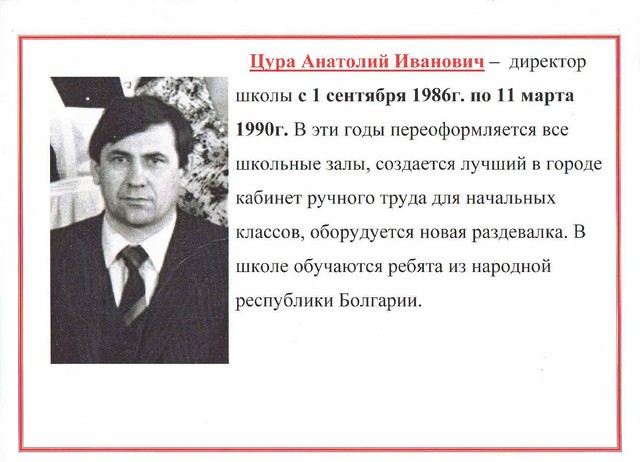 Цура Анатолий Иванович – директор школы с 1 сентября 1986г. по 11 марта 1990г. В эти годы переоформляется все школьные залы, создается лучший в городе кабинет ручного труда для начальных классов, оборудуется новая раздевалка. В школе обучаются ребята из народной республики Болгарии.